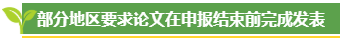 部分地区要求论文在申报结束前完成发表